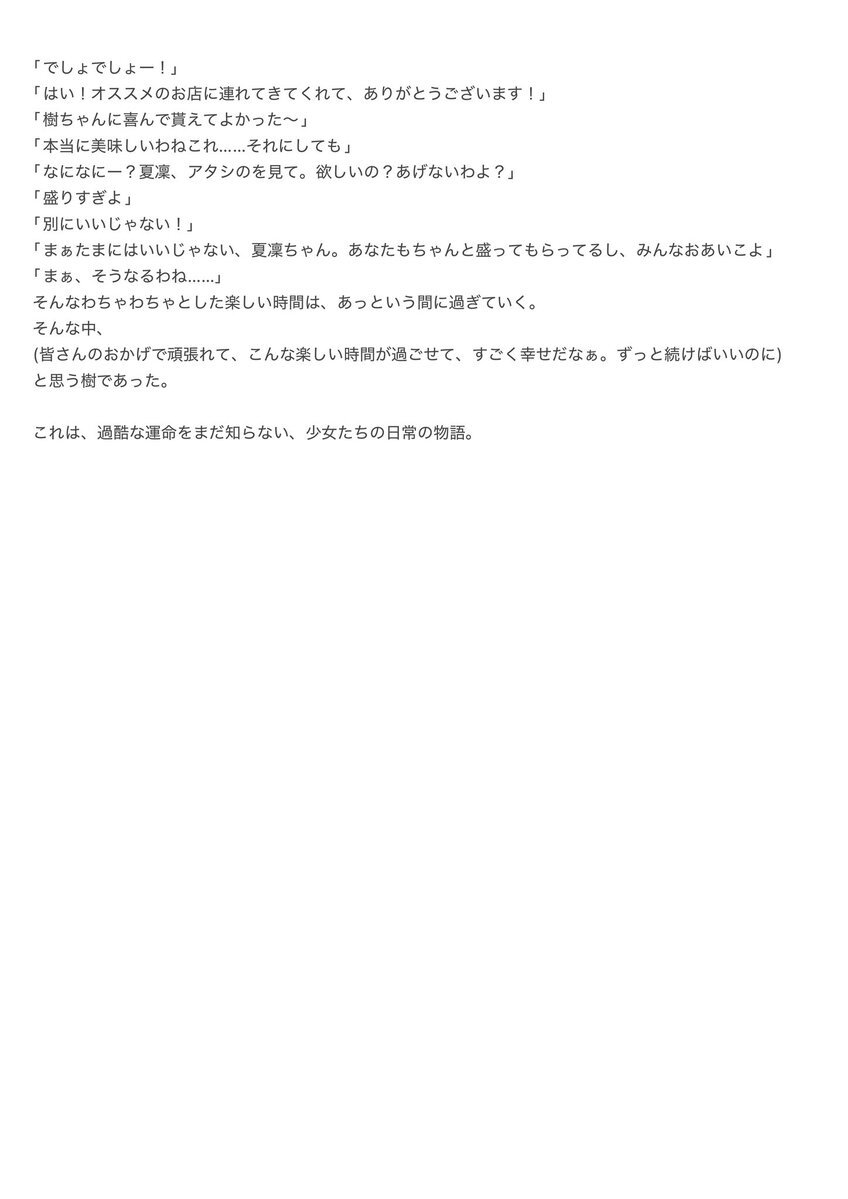 「でしょでしょー！」
「はい！オススメのお店に連れてきてくれて、ありがとうございます！」
「樹ちゃんに喜んで貰えてよかった〜」
「本当に美味しいわねこれ……それにしても」
「なになにー？夏凜、アタシのを見て。欲しいの？あげないわよ？」
「盛りすぎよ」
「別にいいじゃない！」
「まぁたまにはいいじゃない、夏凜ちゃん。あなたもちゃんと盛ってもらってるし、みんなおあいこよ」
「まぁ、そうなるわね……」
そんなわちゃわちゃとした楽しい時間は、あっという間に過ぎていく。
そんな中、
(皆さんのおかげで頑張れて、こんな楽しい時間が過ごせて、すごく幸せだなぁ。ずっと続けばいいのに)
と思う樹であった。

これは、過酷な運命をまだ知らない、少女たちの日常の物語。